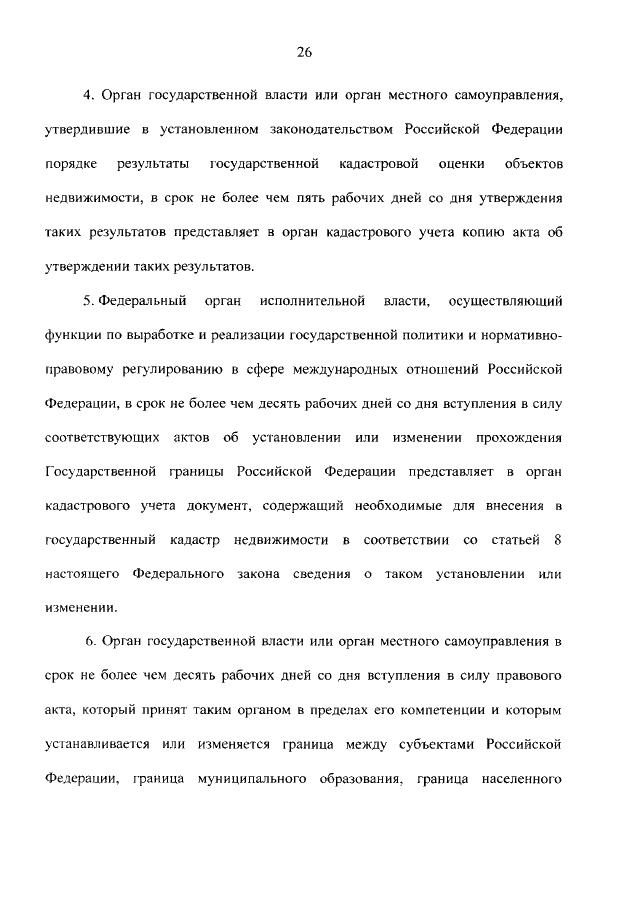 26

4. Орган государственной власти или орган местного самоуправления, утвердившие в установленном законодательством Российской Федерации порядке результаты государственной кадастровой оценки объектов недвижимости, в срок не более чем пять рабочих дней со дня утверждения таких результатов представляет в орган кадастрового учета копию акта об утверждении таких результатов.

5. Федеральный орган исполнительной власти, осуществляющий функции по выработке и реализации государственной политики и нормативно-правовому регулированию в сфере международных отношений Российской Федерации, в срок не более чем десять рабочих дней со дня вступления в силу соответствующих актов об установлении или изменении прохождения Государственной границы Российской Федерации представляет в орган кадастрового учета документ, содержащий необходимые для внесения в государственный кадастр недвижимости в соответствии со статьей 8 настоящего Федерального закона сведения о таком установлении или изменении.

6. Орган государственной власти или орган местного самоуправления в срок не более чем десять рабочих дней со дня вступления в силу правового акта, который принят таким органом в пределах его компетенции и которым устанавливается или изменяется граница между субъектами Российской Федерации, граница муниципального образования, граница населенного